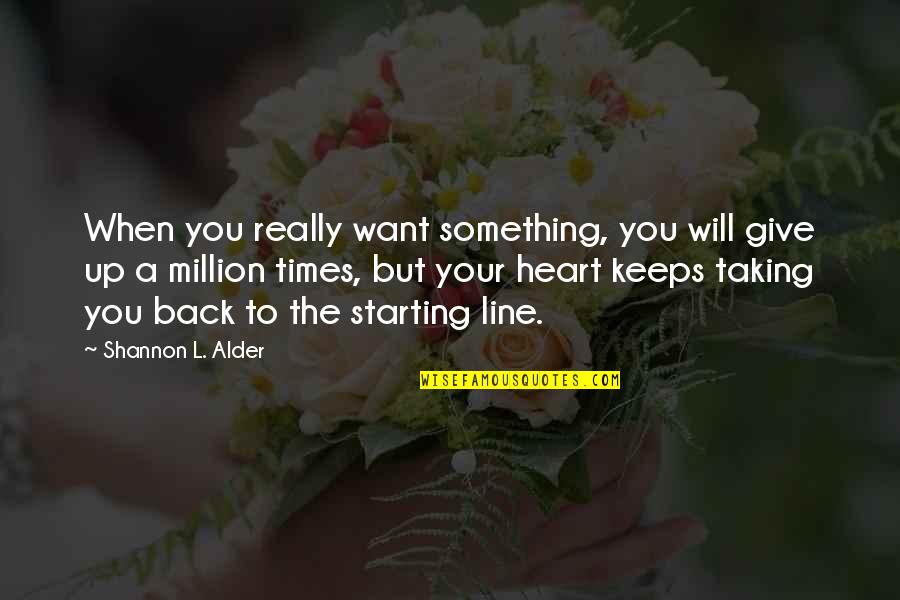 When you really want something, you will give up a million times, but your heart keeps taking you back to the starting line.

~ Shannon L. Alder

WISEFAMOUSQUOTES.COM